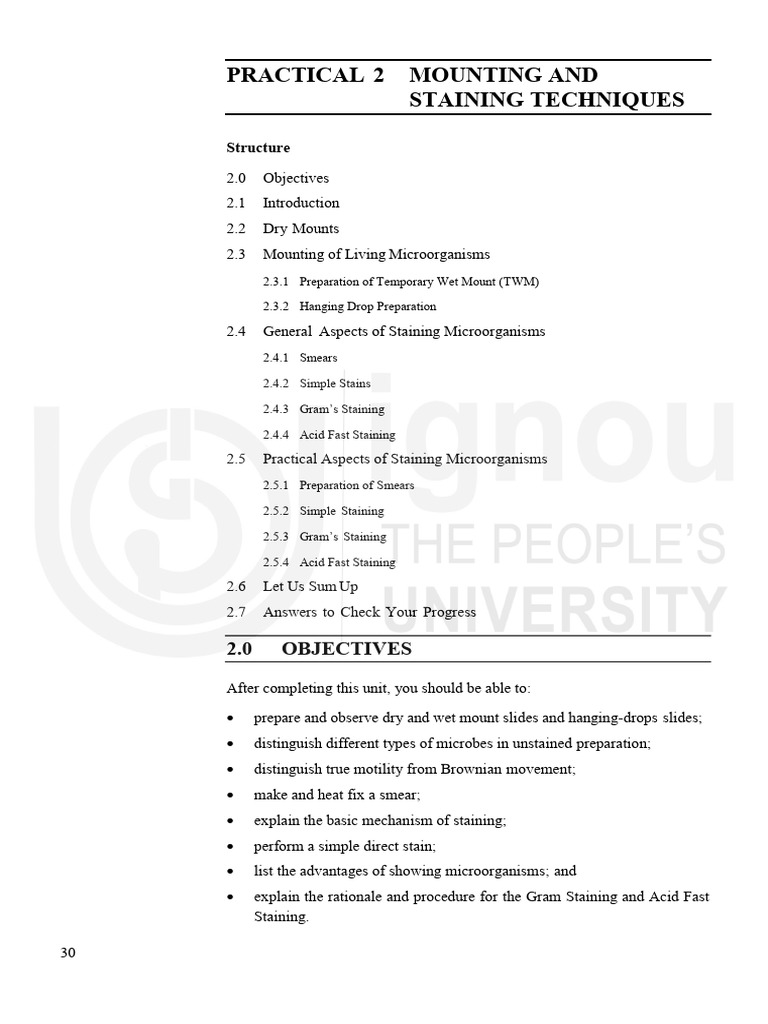 PRACTICAL 2 MOUNTING AND STAINING TECHNIQUES

Structure

2.0 Objectives
2.1 Introduction
2.2 Dry Mounts
2.3 Mounting of Living Microorganisms
2.3.1 Preparation of Temporary Wet Mount (TWM)
2.3.2 Hanging Drop Preparation
2.4 General Aspects of Staining Microorganisms
2.4.1 Smears
2.4.2 Simple Stains
2.4.3 Gram's Staining
2.4.4 Acid Fast Staining
2.5 Practical Aspects of Staining Microorganisms
2.5.1 Preparation of Smears
2.5.2 Simple Staining
2.5.3 Gram's Staining
2.5.4 Acid Fast Staining
2.6 Let Us Sum Up
2.7 Answers to Check Your Progress

ignou THE PEOPLE'S UNIVERSITY

2.0 OBJECTIVES

After completing this unit, you should be able to:

• prepare and observe dry and wet mount slides and hanging-drops slides;
• distinguish different types of microbes in unstained preparation;
• distinguish true motility from Brownian movement;
• make and heat fix a smear;
• explain the basic mechanism of staining;
• perform a simple direct stain;
• list the advantages of showing microorganisms; and
• explain the rationale and procedure for the Gram Staining and Acid Fast Staining.

30